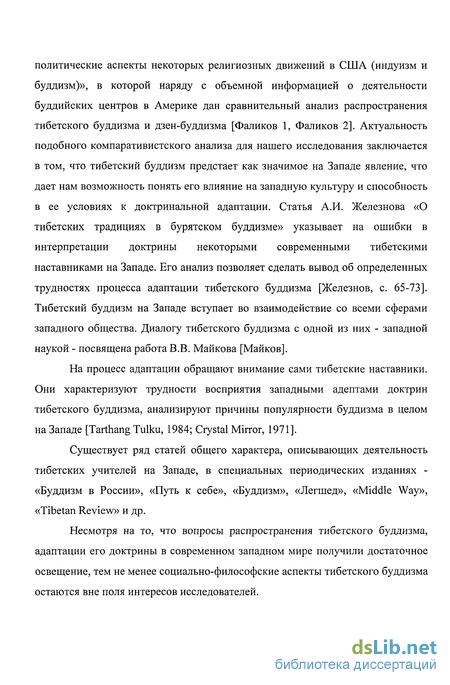 политические аспекты некоторых религиозных движений в США (индуизм и буддизм)», в которой наряду с объемной информацией о деятельности буддийских центров в Америке дан сравнительный анализ распространения тибетского буддизма и дзен-буддизма [Фаликов 1, Фаликов 2]. Актуальность подобного компаративистского анализа для нашего исследования заключается в том, что тибетский буддизм предстает как значимое на Западе явление, что дает нам возможность понять его влияние на западную культуру и способность в ее условиях к доктринальной адаптации. Статья А.И. Железнова «О тибетских традициях в бурятском буддизме» указывает на ошибки в интерпретации доктрины некоторыми современными тибетскими наставниками на Западе. Его анализ позволяет сделать вывод об определенных трудностях процесса адаптации тибетского буддизма [Железнов, с. 65-73]. Тибетский буддизм на Западе вступает во взаимодействие со всеми сферами западного общества. Диалогу тибетского буддизма с одной из них - западной наукой - посвящена работа В.В. Майкова [Майков].

На процесс адаптации обращают внимание сами тибетские наставники. Они характеризуют трудности восприятия западными адептами доктрин тибетского буддизма, анализируют причины популярности буддизма в целом на Западе [Tarthang Tulku, 1984; Crystal Mirror, 1971].

Существует ряд статей общего характера, описывающих деятельность тибетских учителей на Западе, в специальных периодических изданиях - «Буддизм в России», «Путь к себе», «Буддизм», «Легшед», «Middle Way», «Tibetan Review» и др.

Несмотря на то, что вопросы распространения тибетского буддизма, адаптации его доктрины в современном западном мире получили достаточное освещение, тем не менее социально-философские аспекты тибетского буддизма остаются вне поля интересов исследователей.

dsLib.net
библиотека диссертаций